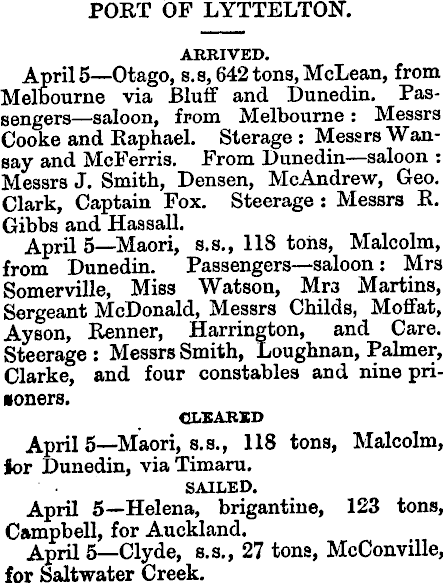 PORT OF LYTTELTON.

ARRIVED.

April 5—Otago, s.s, 642 tons, McLean, from Melbourne via Bluff and Dunedin. Passengers—saloon, from Melbourne: Messrs Cooke and Raphael. Sterage: Messrs Wansay and McFerris. From Dunedin—saloon: Messrs J. Smith, Densen, McAndrew, Geo. Clark, Captain Fox. Steerage: Messrs R. Gibbs and Hassall.

April 5—Maori, s.s., 118 tons, Malcolm, from Dunedin. Passengers—saloon: Mrs Somerville, Miss Watson, Mrs Martins, Sergeant McDonald, Messrs Childs, Moffat, Ayson, Renner, Harrington, and Care. Steerage: Messrs Smith, Loughnan, Palmer, Clarke, and four constables and nine prisoners.

CLEARED

April 5—Maori, s.s., 118 tons, Malcolm, for Dunedin, via Timaru.

SAILED.

April 5—Helena, brigantine, 123 tons, Campbell, for Auckland.

April 5—Clyde, s.s., 27 tons, McConville, for Saltwater Creek.